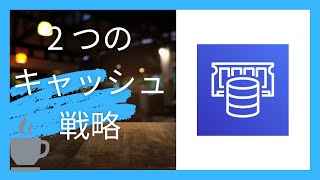 ２つの
キャッシュ
戦略